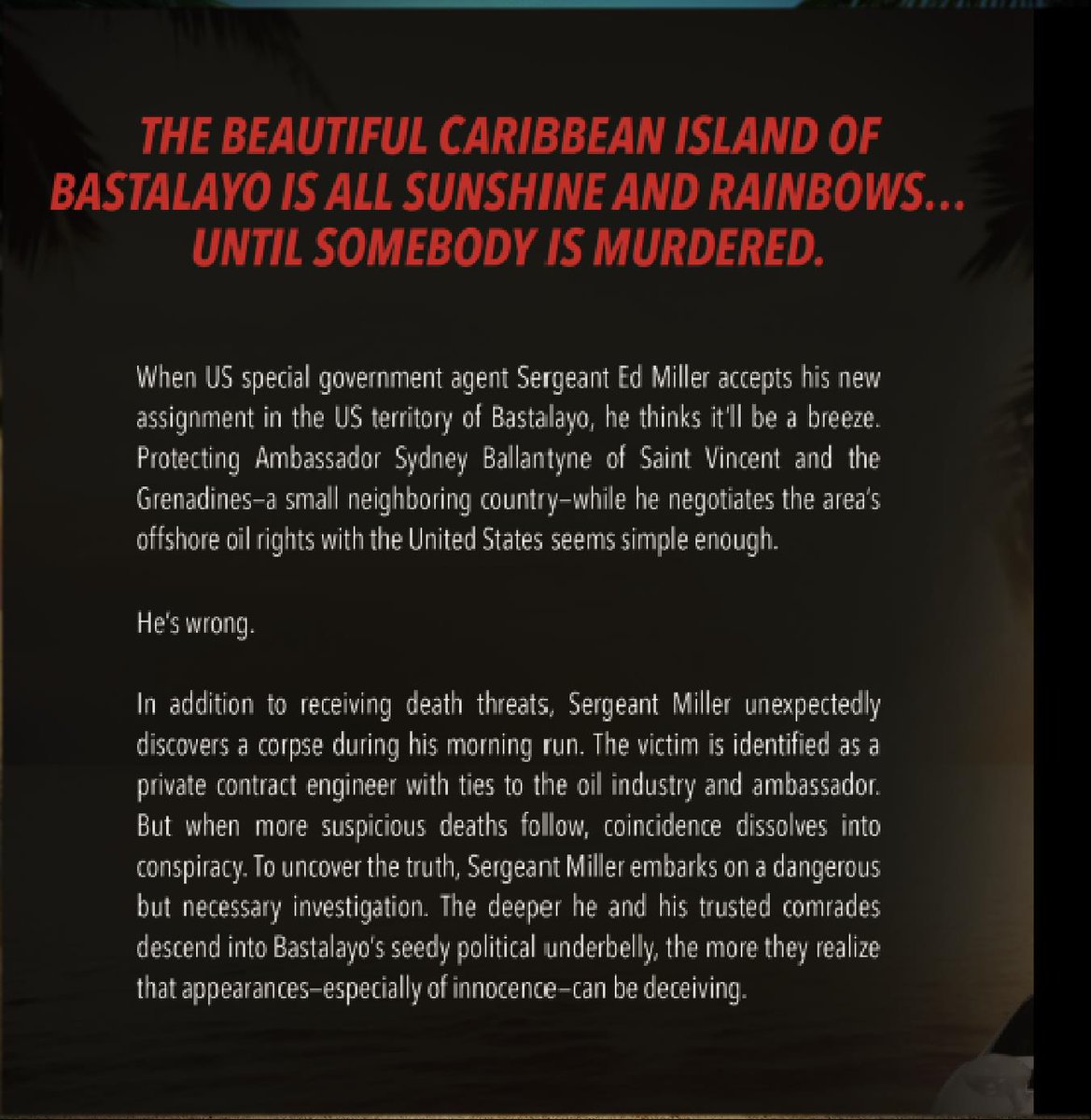 THE BEAUTIFUL CARIBBEAN ISLAND OF BASTALAYO IS ALL SUNSHINE AND RAINBOWS... UNTIL SOMEBODY IS MURDERED.

When US special government agent Sergeant Ed Miller accepts his new assignment in the US territory of Bastalayo, he thinks it'll be a breeze. Protecting Ambassador Sydney Ballantyne of Saint Vincent and the Grenadines–a small neighboring country–while he negotiates the area's offshore oil rights with the United States seems simple enough.

He's wrong.

In addition to receiving death threats, Sergeant Miller unexpectedly discovers a corpse during his morning run. The victim is identified as a private contract engineer with ties to the oil industry and ambassador. But when more suspicious deaths follow, coincidence dissolves into conspiracy. To uncover the truth, Sergeant Miller embarks on a dangerous but necessary investigation. The deeper he and his trusted comrades descend into Bastalayo's seedy political underbelly, the more they realize that appearances–especially of innocence–can be deceiving.